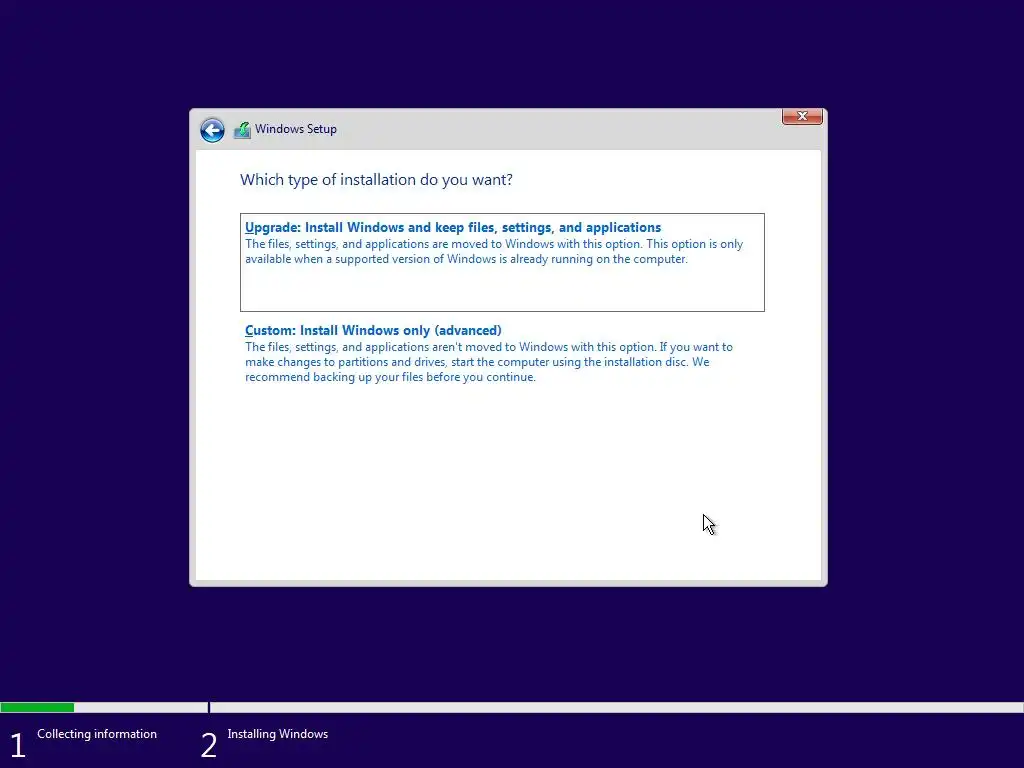 Windows Setup

Which type of installation do you want?

Upgrade: Install Windows and keep files, settings, and applications
The files, settings, and applications are moved to Windows with this option. This option is only available when a supported version of Windows is already running on the computer.

Custom: Install Windows only (advanced)
The files, settings, and applications aren't moved to Windows with this option. If you want to make changes to partitions and drives, start the computer using the installation disc. We recommend backing up your files before you continue.

1 Collecting information

2 Installing Windows